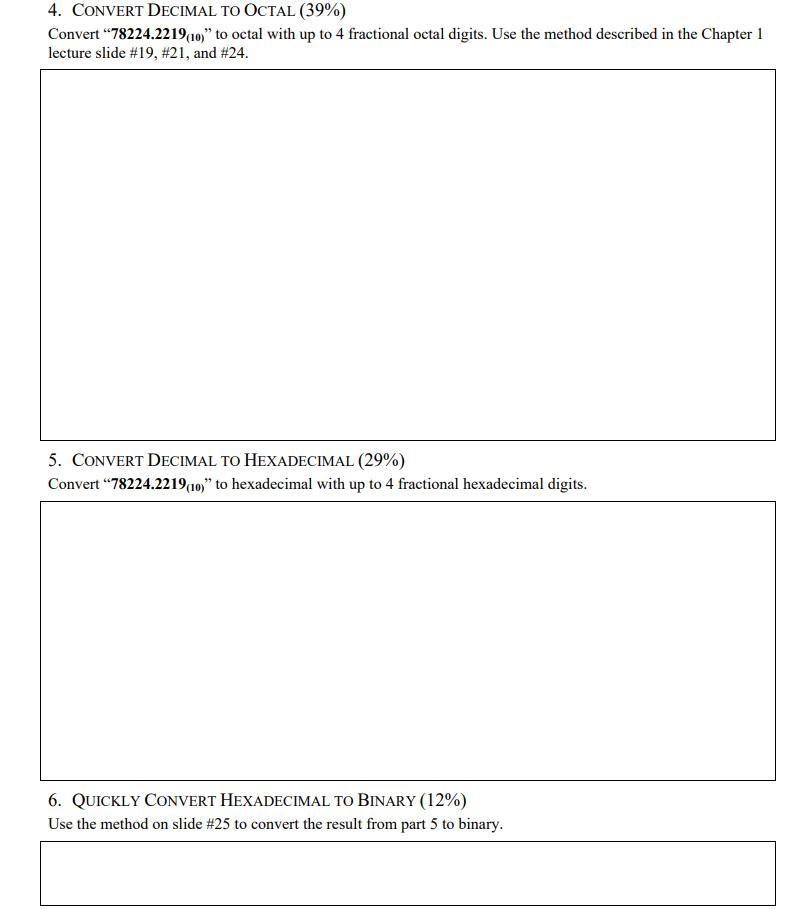 4. CONVERT DECIMAL TO OCTAL (39%)

Convert "$78224.2219_{(10)}$" to octal with up to 4 fractional octal digits. Use the method described in the Chapter 1 lecture slide #19, #21, and #24.

5. CONVERT DECIMAL TO HEXADECIMAL (29%)

Convert "$78224.2219_{(10)}$" to hexadecimal with up to 4 fractional hexadecimal digits.

6. QUICKLY CONVERT HEXADECIMAL TO BINARY (12%)

Use the method on slide #25 to convert the result from part 5 to binary.